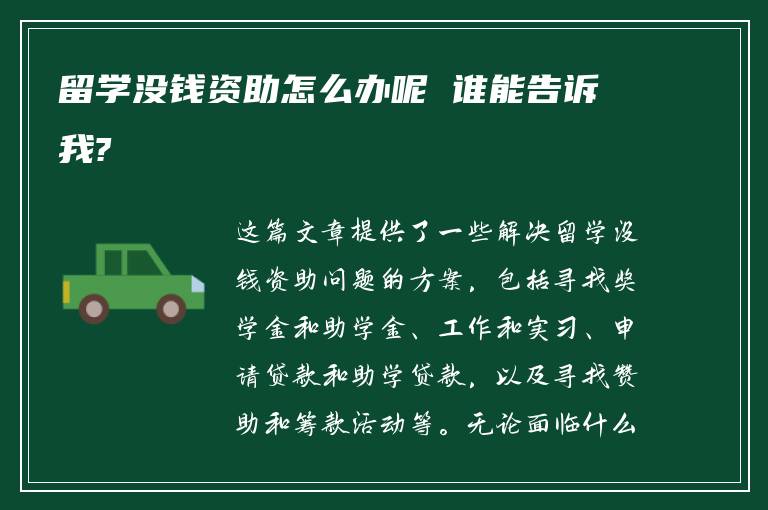 留学没钱资助怎么办呢 谁能告诉我?

这篇文章提供了一些解决留学没钱资助问题的方案，包括寻找奖学金和助学金、工作和实习、申请贷款和助学贷款，以及寻找赞助和筹款活动等。无论面临什么